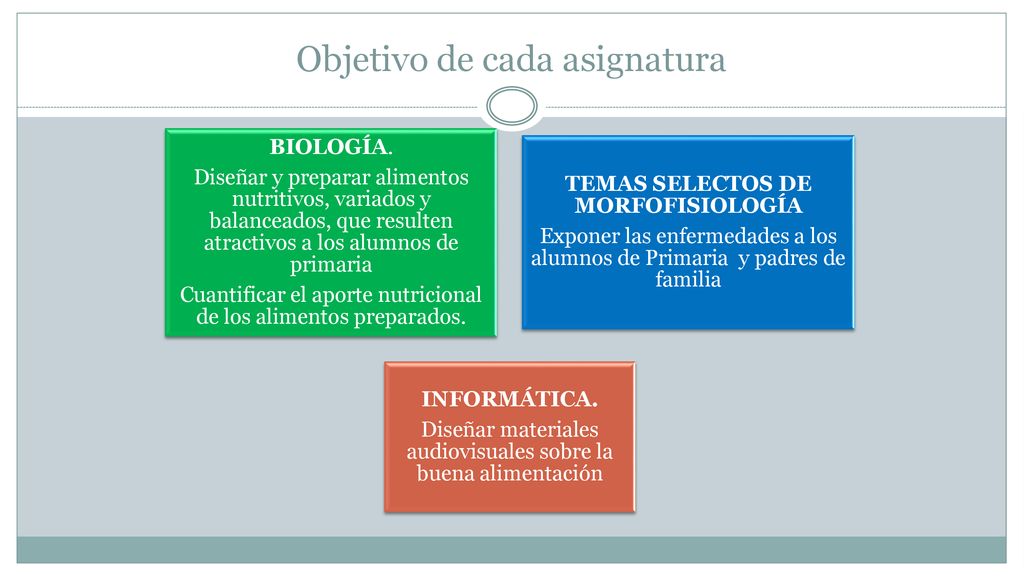 Objetivo de cada asignatura

BIOLOGÍA.
Diseñar y preparar alimentos nutritivos, variados y balanceados, que resulten atractivos a los alumnos de primaria

Cuantificar el aporte nutricional de los alimentos preparados.

TEMAS SELECTOS DE MORFOFISIOLOGÍA
Exponer las enfermedades a los alumnos de Primaria y padres de familia

INFORMÁTICA.
Diseñar materiales audiovisuales sobre la buena alimentación